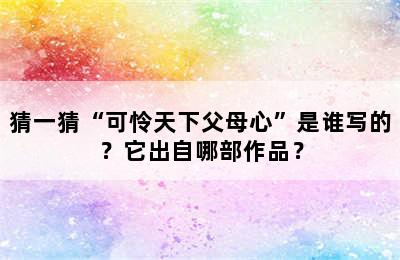 猜一猜“可怜天下父母心”是谁写的？它出自哪部作品？